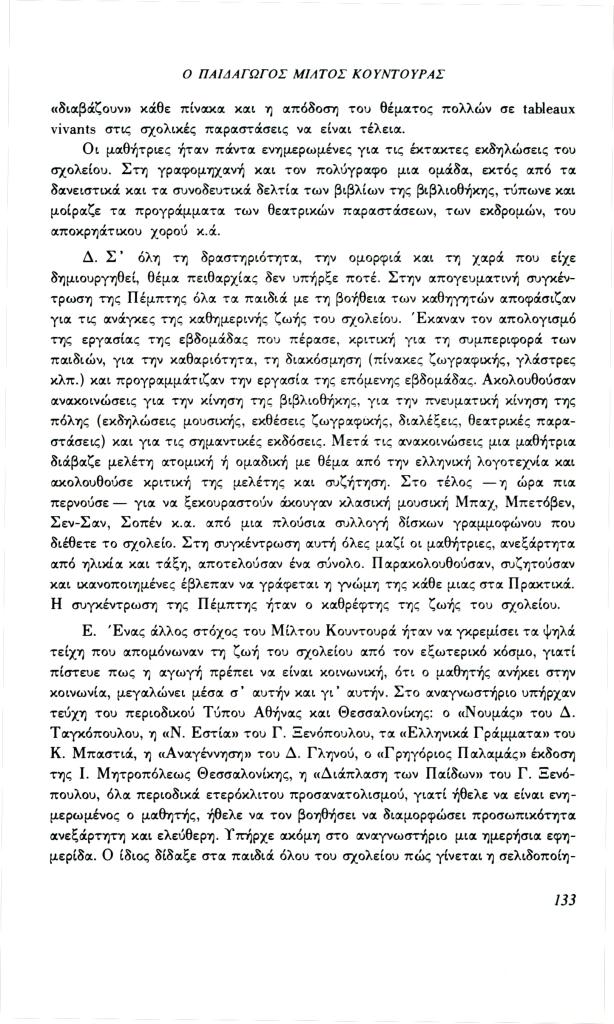 Ο ΠΑΙΔΑΓΩΓΟΣ ΜΙΛΤΟΣ ΚΟΥΝΤΟΥΡΑΣ

«διαβάζουν» κάθε πίνακα και η απόδοση του θέματος πολλών σε tableaux vivants στις σχολικές παραστάσεις να είναι τέλεια.

Οι μαθήτριες ήταν πάντα ενημερωμένες για τις έκτακτες εκδηλώσεις του σχολείου. Στη γραφομηχανή και τον πολύγραφο μια ομάδα, εκτός από τα δανειστικά και τα συνοδευτικά δελτία των βιβλίων της βιβλιοθήκης, τύπωνε και μοίραζε τα προγράμματα των θεατρικών παραστάσεων, των εκδρομών, του αποκρηάτικου χορού κ.ά.

Δ. Σ' όλη τη δραστηριότητα, την ομορφιά και τη χαρά που είχε δημιουργηθεί, θέμα πειθαρχίας δεν υπήρξε ποτέ. Στην απογευματινή συγκέντρωση της Πέμπτης όλα τα παιδιά με τη βοήθεια των καθηγητών αποφάσιζαν για τις ανάγκες της καθημερινής ζωής του σχολείου. Έκαναν τον απολογισμό της εργασίας της εβδομάδας που πέρασε, κριτική για τη συμπεριφορά των παιδιών, για την καθαριότητα, τη διακόσμηση (πίνακες ζωγραφικής, γλάστρες κλπ.) και προγραμμάτιζαν την εργασία της επόμενης εβδομάδας. Ακολουθούσαν ανακοινώσεις για την κίνηση της βιβλιοθήκης, για την πνευματική κίνηση της πόλης (εκδηλώσεις μουσικής, εκθέσεις ζωγραφικής, διαλέξεις, θεατρικές παραστάσεις) και για τις σημαντικές εκδόσεις. Μετά τις ανακοινώσεις μια μαθήτρια διάβαζε μελέτη ατομική ή ομαδική με θέμα από την ελληνική λογοτεχνία και ακολουθούσε κριτική της μελέτης και συζήτηση. Στο τέλος — η ώρα πια περνούσε — για να ξεκουραστούν άκουγαν κλασική μουσική Μπαχ, Μπετόβεν, Σεν-Σαν, Σοπέν κ.α. από μια πλούσια συλλογή δίσκων γραμμοφώνου που διέθετε το σχολείο. Στη συγκέντρωση αυτή όλες μαζί οι μαθήτριες, ανεξάρτητα από ηλικία και τάξη, αποτελούσαν ένα σύνολο. Παρακολουθούσαν, συζητούσαν και ικανοποιημένες έβλεπαν να γράφεται η γνώμη της κάθε μιας στα Πρακτικά. Η συγκέντρωση της Πέμπτης ήταν ο καθρέφτης της ζωής του σχολείου.

Ε. Ένας άλλος στόχος του Μίλτου Κουντουρά ήταν να γκρεμίσει τα ψηλά τείχη που απομόνωναν τη ζωή του σχολείου από τον εξωτερικό κόσμο, γιατί πίστευε πως η αγωγή πρέπει να είναι κοινωνική, ότι ο μαθητής ανήκει στην κοινωνία, μεγαλώνει μέσα σ' αυτήν και γι' αυτήν. Στο αναγνωστήριο υπήρχαν τεύχη του περιοδικού Τύπου Αθήνας και Θεσσαλονίκης: ο «Νουμάς» του Δ. Ταγκόπουλου, η «Ν. Εστία» του Γ. Ξενόπουλου, τα «Ελληνικά Γράμματα» του Κ. Μπαστιά, η «Αναγέννηση» του Δ. Γληνού, ο «Γρηγόριος Παλαμάς» έκδοση της Ι. Μητροπόλεως Θεσσαλονίκης, η «Διάπλαση των Παίδων» του Γ. Ξενόπουλου, όλα περιοδικά ετερόκλιτου προσανατολισμού, γιατί ήθελε να είναι ενημερωμένος ο μαθητής, ήθελε να τον βοηθήσει να διαμορφώσει προσωπικότητα ανεξάρτητη και ελεύθερη. Υπήρχε ακόμη στο αναγνωστήριο μια ημερήσια εφημερίδα. Ο ίδιος δίδαξε στα παιδιά όλου του σχολείου πώς γίνεται η σελιδοποίη-

133